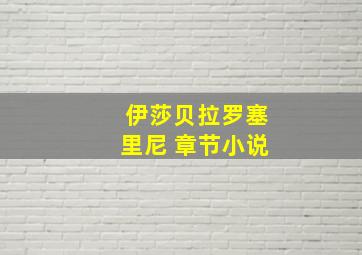 伊莎贝拉罗塞里尼 章节小说